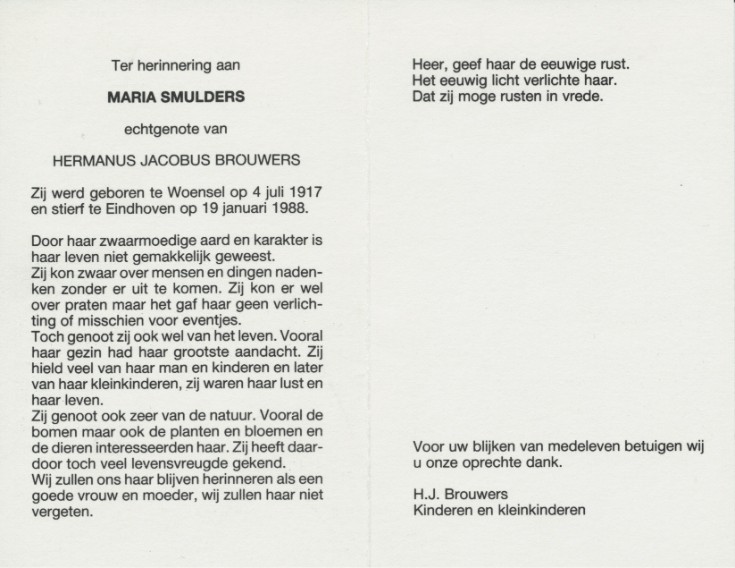 Ter herinnering aan

MARIA SMULDERS

echtgenote van

HERMANUS JACOBUS BROUWERS

Zij werd geboren te Woensel op 4 juli 1917 en stierf te Eindhoven op 19 januari 1988.

Door haar zwaarmoedige aard en karakter is haar leven niet gemakkelijk geweest.
Zij kon zwaar over mensen en dingen nadenken zonder er uit te komen. Zij kon er wel over praten maar het gaf haar geen verlichting of misschien voor eventjes.
Toch genoot zij ook wel van het leven. Vooral haar gezin had haar grootste aandacht. Zij hield veel van haar man en kinderen en later van haar kleinkinderen, zij waren haar lust en haar leven.
Zij genoot ook zeer van de natuur. Vooral de bomen maar ook de planten en bloemen en de dieren interesseerden haar. Zij heeft daardoor toch veel levensvreugde gekend.
Wij zullen ons haar blijven herinneren als een goede vrouw en moeder, wij zullen haar niet vergeten.

Heer, geef haar de eeuwige rust.
Het eeuwig licht verlichte haar.
Dat zij moge rusten in vrede.

Voor uw blijken van medeleven betuigen wij u onze oprechte dank.

H.J. Brouwers
Kinderen en kleinkinderen